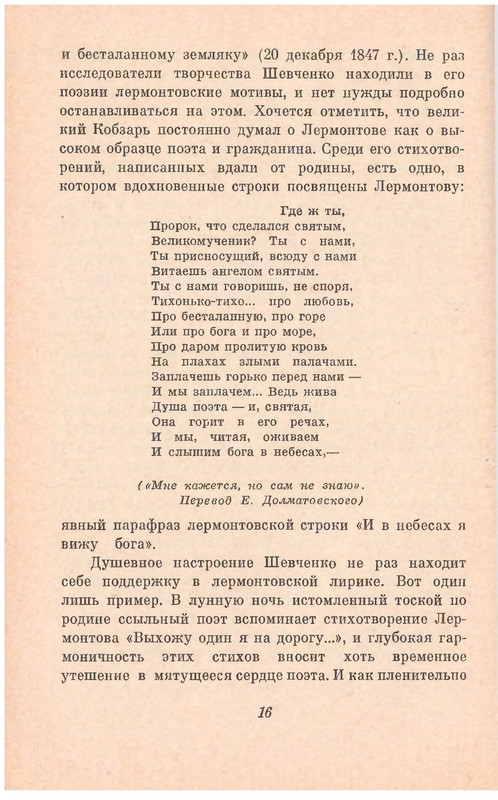 и бесталанному земляку» (20 декабря 1847 г.). Не раз исследователи творчества Шевченко находили в его поэзии лермонтовские мотивы, и нет нужды подробно останавливаться на этом. Хочется отметить, что великий Кобзарь постоянно думал о Лермонтове как о высоком образце поэта и гражданина. Среди его стихотворений, написанных вдали от родины, есть одно, в котором вдохновенные строки посвящены Лермонтову:

Где ж ты,
Пророк, что сделался святым,
Великомученик? Ты с нами,
Ты присносущий, всюду с нами
Витаешь ангелом святым.
Ты с нами говоришь, не споря,
Тихонько-тихо... про любовь,
Про бесталанную, про горе
Или про бога и про море,
Про даром пролитую кровь
На плахах злыми палачами.
Заплачешь горько перед нами —
И мы заплачем... Ведь жива
Душа поэта — и, святая,
Она горит в его речах,
И мы, читая, оживаем
И слышим бога в небесах,—

(«Мне кажется, но сам не знаю». Перевод Е. Долматовского)

явный парафраз лермонтовской строки «И в небесах я вижу бога».

Душевное настроение Шевченко не раз находит себе поддержку в лермонтовской лирике. Вот один лишь пример. В лунную ночь истомленный тоской по родине ссыльный поэт вспоминает стихотворение Лермонтова «Выхожу один я на дорогу...», и глубокая гармоничность этих стихов вносит хоть временное утешение в мятущееся сердце поэта. И как пленительно

16